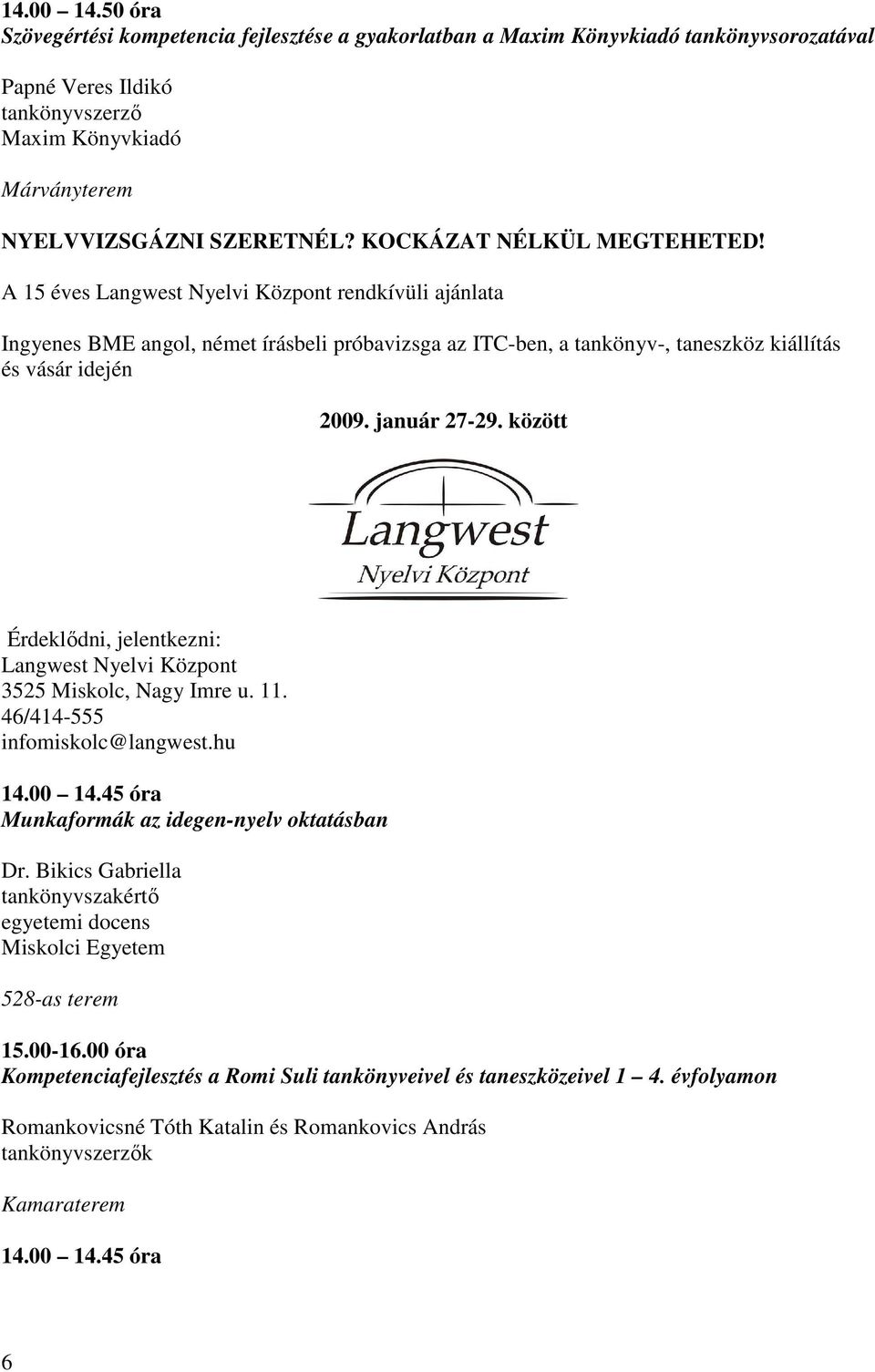 14.00 – 14.50 óra
Szövegértési kompetencia fejlesztése a gyakorlatban a Maxim Könyvkiadó tankönyvsorozatával

Papné Veres Ildikó
tankönyvszerző
Maxim Könyvkiadó

Márványterem

NYELVVIZSGÁZNI SZERETNÉL? KOCKÁZAT NÉLKÜL MEGTEHETED!

A 15 éves Langwest Nyelvi Központ rendkívüli ajánlata

Ingyenes BME angol, német írásbeli próbavizsga az ITC-ben, a tankönyv-, taneszköz kiállítás és vásár idején

2009. január 27-29. között

Langwest
Nyelvi Központ

Érdeklődni, jelentkezni:
Langwest Nyelvi Központ
3525 Miskolc, Nagy Imre u. 11.
46/414-555
infomiskolc@langwest.hu

14.00 – 14.45 óra
Munkaformák az idegen-nyelv oktatásban

Dr. Bikics Gabriella
tankönyvszakértő
egyetemi docens
Miskolci Egyetem

528-as terem

15.00-16.00 óra
Kompetenciafejlesztés a Romi Suli tankönyveivel és taneszközeivel 1 – 4. évfolyamon

Romankovicsné Tóth Katalin és Romankovics András
tankönyvszerzők

Kamaraterem

14.00 – 14.45 óra

6